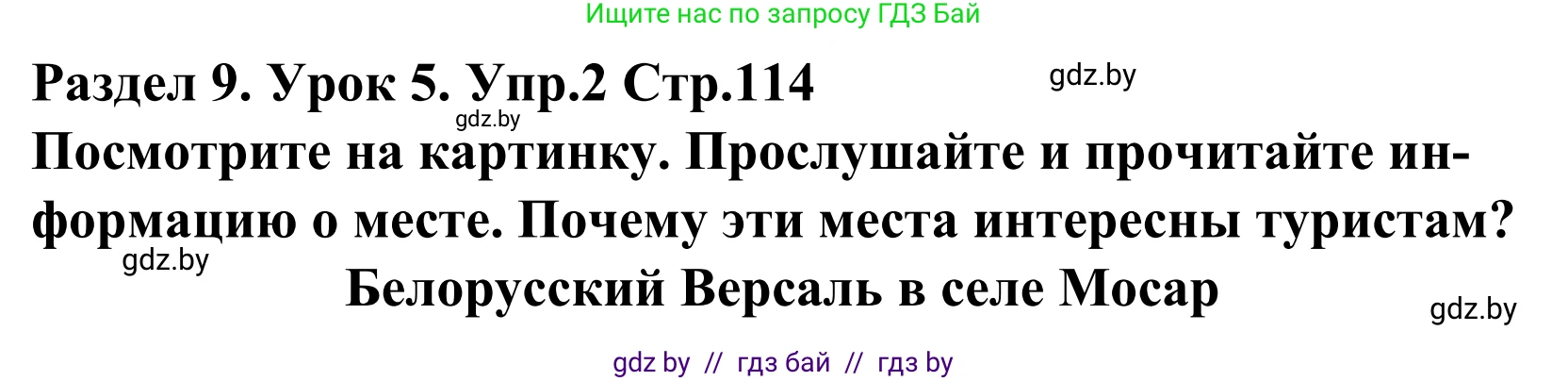 Ищите нас по запросу ГДЗ Бай

Раздел 9. Урок 5. Упр.2 Стр.114

gdz.by

gdz.by

Посмотрите на картинку. Прослушайте и прочитайте информацию о месте. Почему эти места интересны туристам?

gdz.by

Белорусский Версаль в селе Мосар

gdz.by

gdz by // гдз бай // гдз by